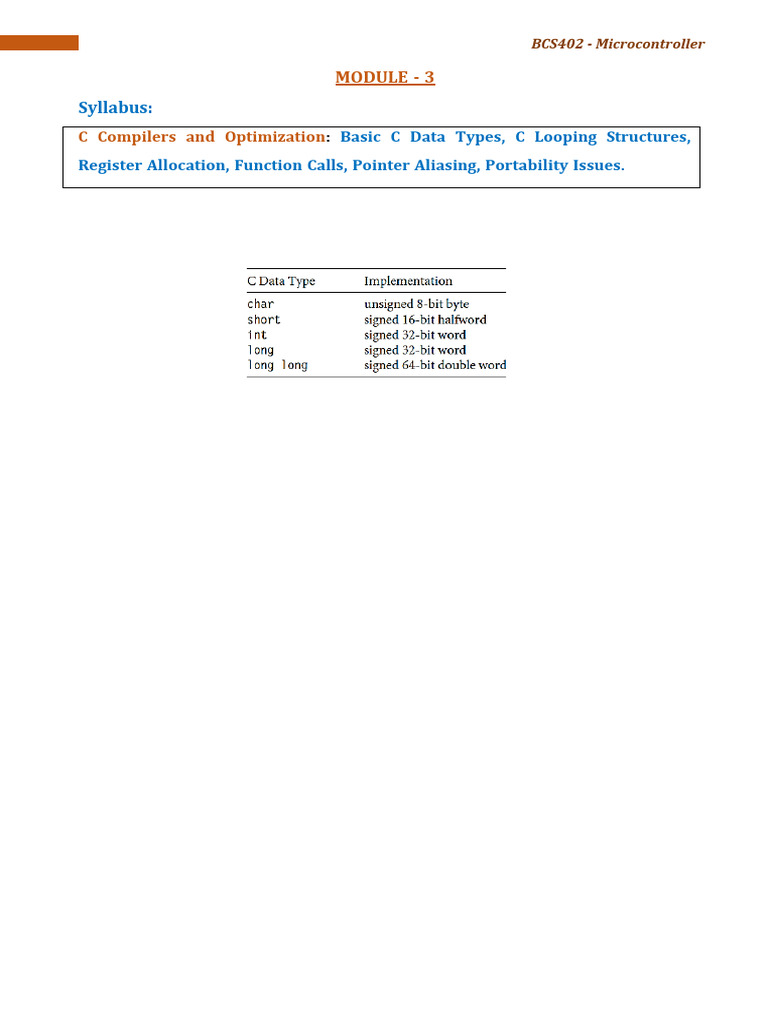 BCS402 - Microcontroller

MODULE - 3

Syllabus:

C Compilers and Optimization: Basic C Data Types, C Looping Structures, Register Allocation, Function Calls, Pointer Aliasing, Portability Issues.

| C Data Type | Implementation |
|---|---|
| char | unsigned 8-bit byte |
| short | signed 16-bit halfword |
| int | signed 32-bit word |
| long | signed 32-bit word |
| long long | signed 64-bit double word |